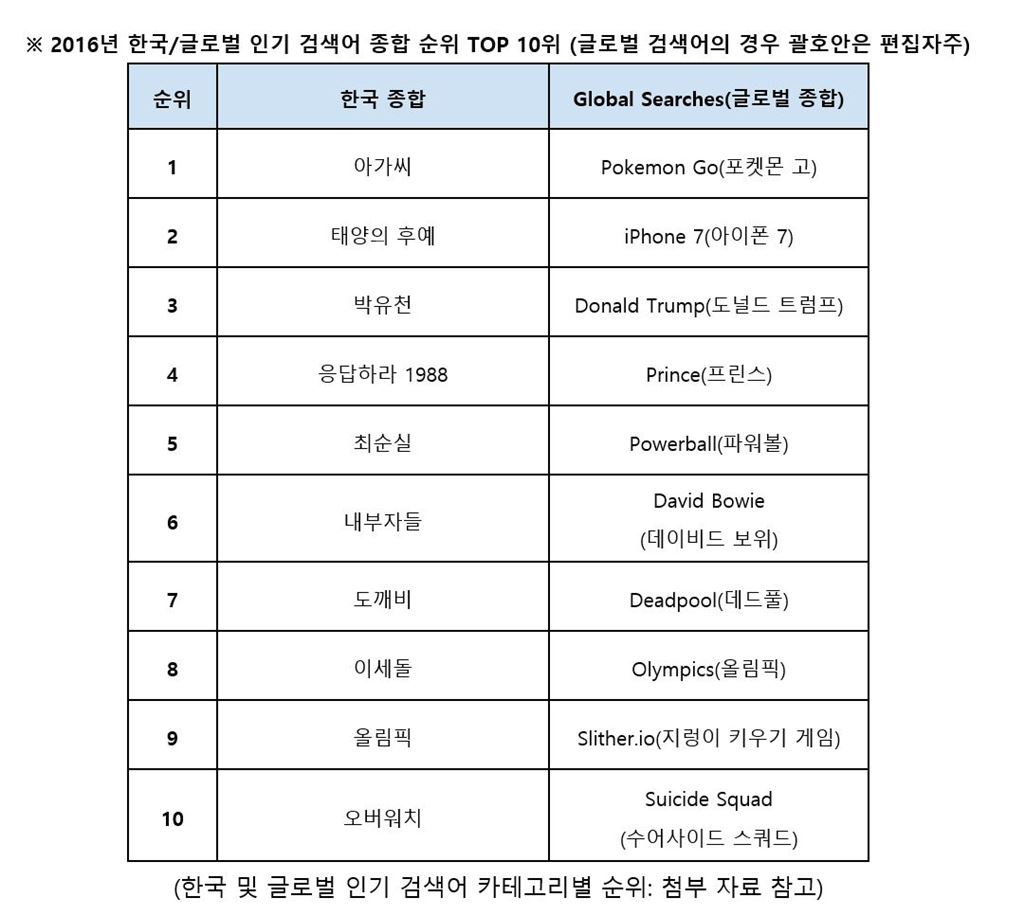 ※ 2016년 한국/글로벌 인기 검색어 종합 순위 TOP 10위 (글로벌 검색어의 경우 괄호안은 편집자주)

| 순위 | 한국 종합 | Global Searches(글로벌 종합) |
|---|---|---|
| 1 | 아가씨 | Pokemon Go(포켓몬 고) |
| 2 | 태양의 후예 | iPhone 7(아이폰 7) |
| 3 | 박유천 | Donald Trump(도널드 트럼프) |
| 4 | 응답하라 1988 | Prince(프린스) |
| 5 | 최순실 | Powerball(파워볼) |
| 6 | 내부자들 | David Bowie (데이비드 보위) |
| 7 | 도깨비 | Deadpool(데드풀) |
| 8 | 이세돌 | Olympics(올림픽) |
| 9 | 올림픽 | Slither.io(지렁이 키우기 게임) |
| 10 | 오버워치 | Suicide Squad (수어사이드 스쿼드) |

(한국 및 글로벌 인기 검색어 카테고리별 순위: 첨부 자료 참고)